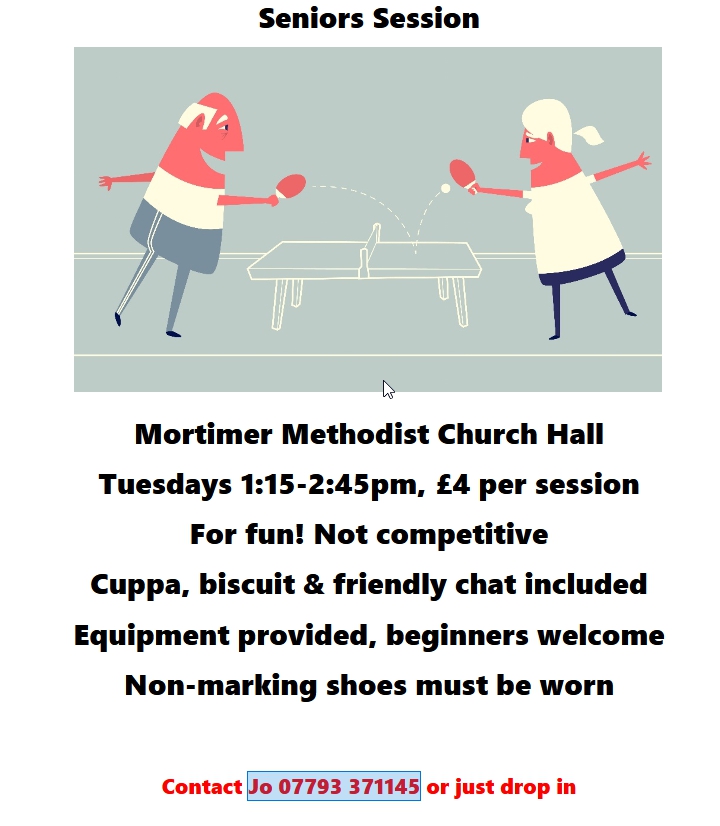 Seniors Session

Mortimer Methodist Church Hall

Tuesdays 1:15-2:45pm, £4 per session

For fun! Not competitive

Cuppa, biscuit & friendly chat included

Equipment provided, beginners welcome

Non-marking shoes must be worn

Contact Jo 07793 371145 or just drop in